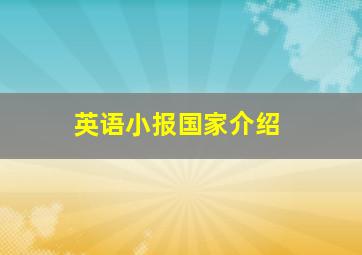 英语小报国家介绍